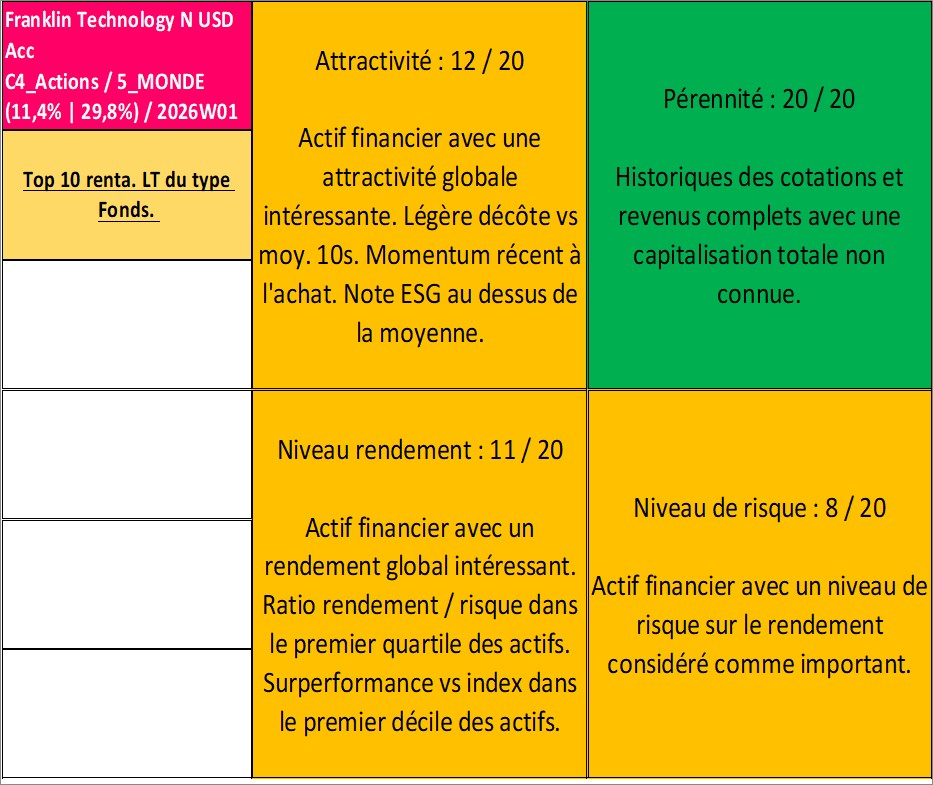 Franklin Technology N USD Acc
C4_Actions / 5_MONDE
(11,4% | 29,8%) / 2026W01

Top 10 renta. LT du type Fonds.

Attractivité : 12 / 20

Actif financier avec une attractivité globale intéressante. Légère décôte vs moy. 10s. Momentum récent à l'achat. Note ESG au dessus de la moyenne.

Pérennité : 20 / 20

Historiques des cotations et revenus complets avec une capitalisation totale non connue.

Niveau rendement : 11 / 20

Actif financier avec un rendement global intéressant. Ratio rendement / risque dans le premier quartile des actifs. Surperformance vs index dans le premier décile des actifs.

Niveau de risque : 8 / 20

Actif financier avec un niveau de risque sur le rendement considéré comme important.